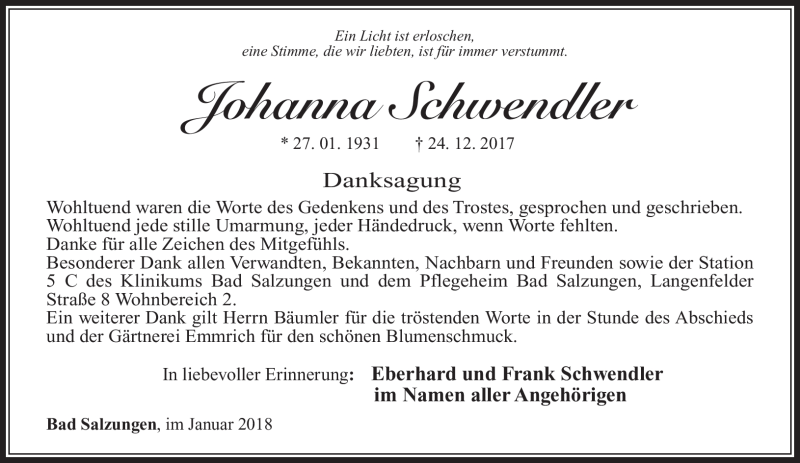 Ein Licht ist erloschen,
eine Stimme, die wir liebten, ist für immer verstummt.

Johanna Schwendler

* 27. 01. 1931 † 24. 12. 2017

Danksagung

Wohltuend waren die Worte des Gedenkens und des Trostes, gesprochen und geschrieben.
Wohltuend jede stille Umarmung, jeder Händedruck, wenn Worte fehlten.
Danke für alle Zeichen des Mitgefühls.
Besonderer Dank allen Verwandten, Bekannten, Nachbarn und Freunden sowie der Station 5 C des Klinikums Bad Salzungen und dem Pflegeheim Bad Salzungen, Langenfelder Straße 8 Wohnbereich 2.
Ein weiterer Dank gilt Herrn Bäumler für die tröstenden Worte in der Stunde des Abschieds und der Gärtnerei Emmrich für den schönen Blumenschmuck.

In liebevoller Erinnerung: Eberhard und Frank Schwendler
im Namen aller Angehörigen

Bad Salzungen, im Januar 2018